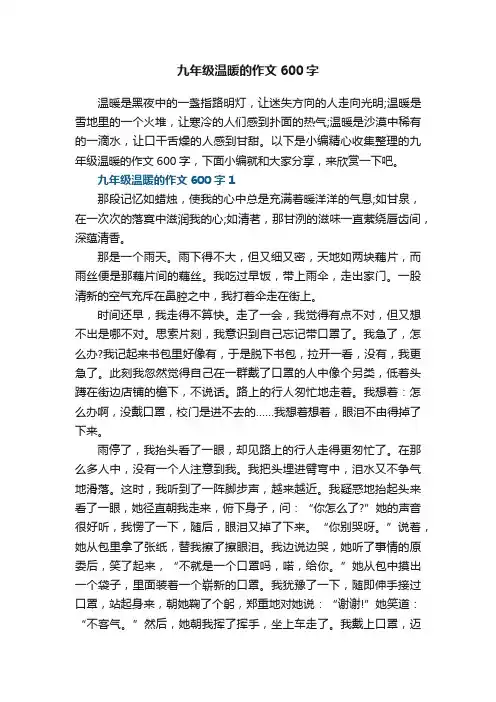 九年级温暖的作文 600 字

温暖是黑夜中的一盏指路明灯，让迷失方向的人走向光明;温暖是雪地里的一个火堆，让寒冷的人们感到扑面的热气;温暖是沙漠中稀有的一滴水，让口干舌燥的人感到甘甜。以下是小编精心收集整理的九年级温暖的作文 600 字，下面小编就和大家分享，来欣赏一下吧。

九年级温暖的作文 600 字 1

那段记忆如蜡烛，使我的心中总是充满着暖洋洋的气息;如甘泉，在一次次的落寞中滋润我的心;如清茗，那甘洌的滋味一直萦绕唇齿间，深蕴清香。

那是一个雨天。雨下得不大，但又细又密，天地如两块藕片，而雨丝便是那藕片间的藕丝。我吃过早饭，带上雨伞，走出家门。一股清新的空气充斥在鼻腔之中，我打着伞走在街上。

时间还早，我走得不算快。走了一会，我觉得有点不对，但又想不出是哪不对。思索片刻，我意识到自己忘记带口罩了。我急了，怎么办?我记起来书包里好像有，于是脱下书包，拉开一看，没有，我更急了。此刻我忽然觉得自己在一群戴了口罩的人中像个另类，低着头蹲在街边店铺的檐下，不说话。路上的行人匆忙地走着。我想着：怎么办啊，没戴口罩，校门是进不去的……我想着想着，眼泪不由得掉了下来。

雨停了，我抬头看了一眼，却见路上的行人走得更匆忙了。在那么多人中，没有一个人注意到我。我把头埋进臂弯中，泪水又不争气地滑落。这时，我听到了一阵脚步声，越来越近。我疑惑地抬起头来看了一眼，她径直朝我走来，俯下身子，问：“你怎么了?”她的声音很好听，我愣了一下，随后，眼泪又掉了下来。“你别哭呀。”说着，她从包里拿了张纸，替我擦了擦眼泪。我边说边哭，她听了事情的原委后，笑了起来，“不就是一个口罩吗，喏，给你。”她从包中摸出一个袋子，里面装着一个崭新的口罩。我犹豫了一下，随即伸手接过口罩，站起身来，朝她鞠了个躬，郑重地对她说：“谢谢!”她笑道：“不客气。”然后，她朝我挥了挥手，坐上车走了。我戴上口罩，迈